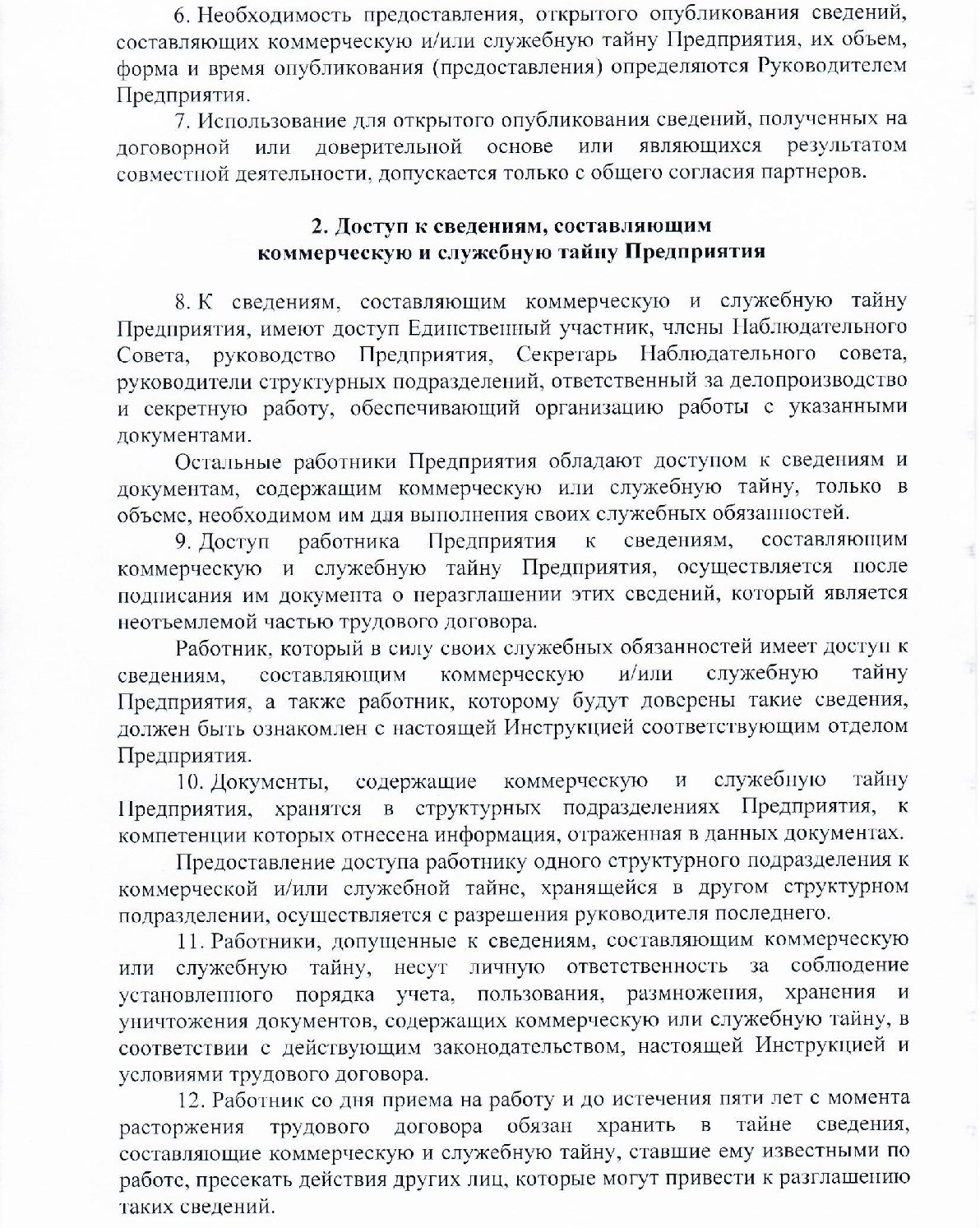 6. Необходимость предоставления, открытого опубликования сведений, составляющих коммерческую и/или служебную тайну Предприятия, их объем, форма и время опубликования (предоставления) определяются Руководителем Предприятия.

7. Использование для открытого опубликования сведений, полученных на договорной или доверительной основе или являющихся результатом совместной деятельности, допускается только с общего согласия партнеров.

2. Доступ к сведениям, составляющим коммерческую и служебную тайну Предприятия

8. К сведениям, составляющим коммерческую и служебную тайну Предприятия, имеют доступ Единственный участник, члены Наблюдательного Совета, руководство Предприятия, Секретарь Наблюдательного совета, руководители структурных подразделений, ответственный за делопроизводство и секретную работу, обеспечивающий организацию работы с указанными документами.

Остальные работники Предприятия обладают доступом к сведениям и документам, содержащим коммерческую или служебную тайну, только в объеме, необходимом им для выполнения своих служебных обязанностей.

9. Доступ работника Предприятия к сведениям, составляющим коммерческую и служебную тайну Предприятия, осуществляется после подписания им документа о неразглашении этих сведений, который является неотъемлемой частью трудового договора.

Работник, который в силу своих служебных обязанностей имеет доступ к сведениям, составляющим коммерческую и/или служебную тайну Предприятия, а также работник, которому будут доверены такие сведения, должен быть ознакомлен с настоящей Инструкцией соответствующим отделом Предприятия.

10. Документы, содержащие коммерческую и служебную тайну Предприятия, хранятся в структурных подразделениях Предприятия, к компетенции которых отнесена информация, отраженная в данных документах.

Предоставление доступа работнику одного структурного подразделения к коммерческой и/или служебной тайне, хранящейся в другом структурном подразделении, осуществляется с разрешения руководителя последнего.

11. Работники, допущенные к сведениям, составляющим коммерческую или служебную тайну, несут личную ответственность за соблюдение установленного порядка учета, пользования, размножения, хранения и уничтожения документов, содержащих коммерческую или служебную тайну, в соответствии с действующим законодательством, настоящей Инструкцией и условиями трудового договора.

12. Работник со дня приема на работу и до истечения пяти лет с момента расторжения трудового договора обязан хранить в тайне сведения, составляющие коммерческую и служебную тайну, ставшие ему известными по работе, пресекать действия других лиц, которые могут привести к разглашению таких сведений.